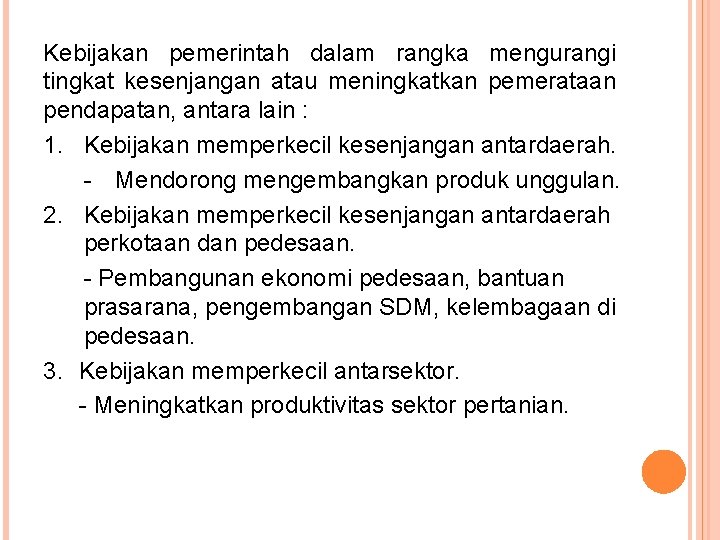 Kebijakan pemerintah dalam rangka mengurangi tingkat kesenjangan atau meningkatkan pemerataan pendapatan, antara lain :

1. Kebijakan memperkecil kesenjangan antardaerah.

- Mendorong mengembangkan produk unggulan.

2. Kebijakan memperkecil kesenjangan antardaerah perkotaan dan pedesaan.

- Pembangunan ekonomi pedesaan, bantuan prasarana, pengembangan SDM, kelembagaan di pedesaan.

3. Kebijakan memperkecil antarsektor.

- Meningkatkan produktivitas sektor pertanian.